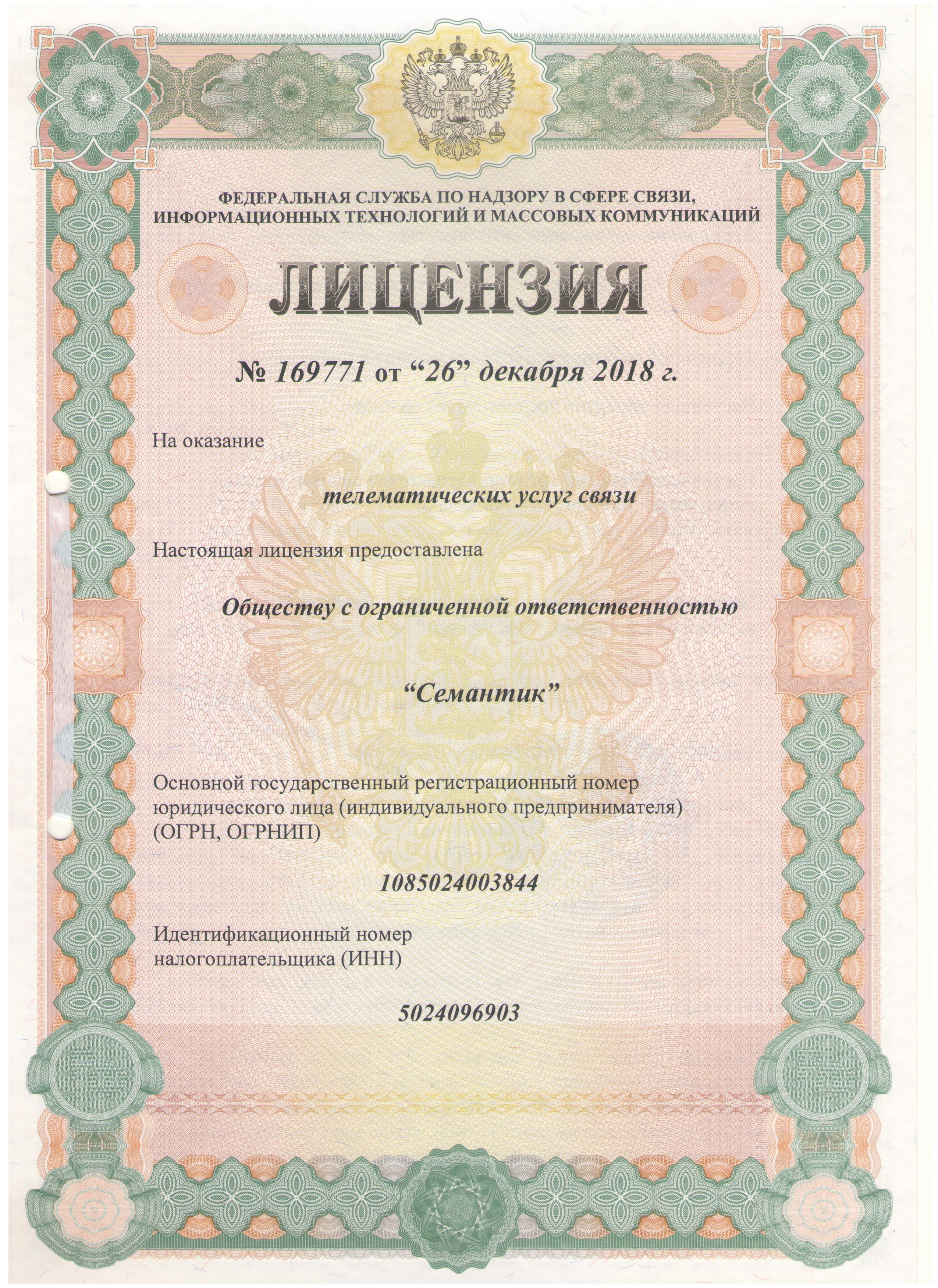 ФЕДЕРАЛЬНАЯ СЛУЖБА ПО НАДЗОРУ В СФЕРЕ СВЯЗИ, ИНФОРМАЦИОННЫХ ТЕХНОЛОГИЙ И МАССОВЫХ КОММУНИКАЦИЙ

ЛИЦЕНЗИЯ

№ 169771 от “26” декабря 2018 г.

На оказание

телематических услуг связи

Настоящая лицензия предоставлена

Обществу с ограниченной ответственностью

“Семантик”

Основной государственный регистрационный номер юридического лица (индивидуального предпринимателя) (ОГРН, ОГРНИП)

1085024003844

Идентификационный номер налогоплательщика (ИНН)

5024096903